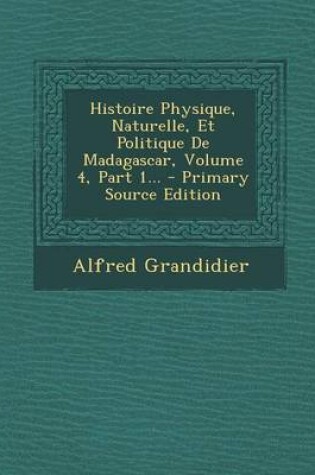 Histoire Physique, Naturelle, Et Politique De Madagascar, Volume 4, Part 1... - Primary Source Edition

Alfred Grandidier